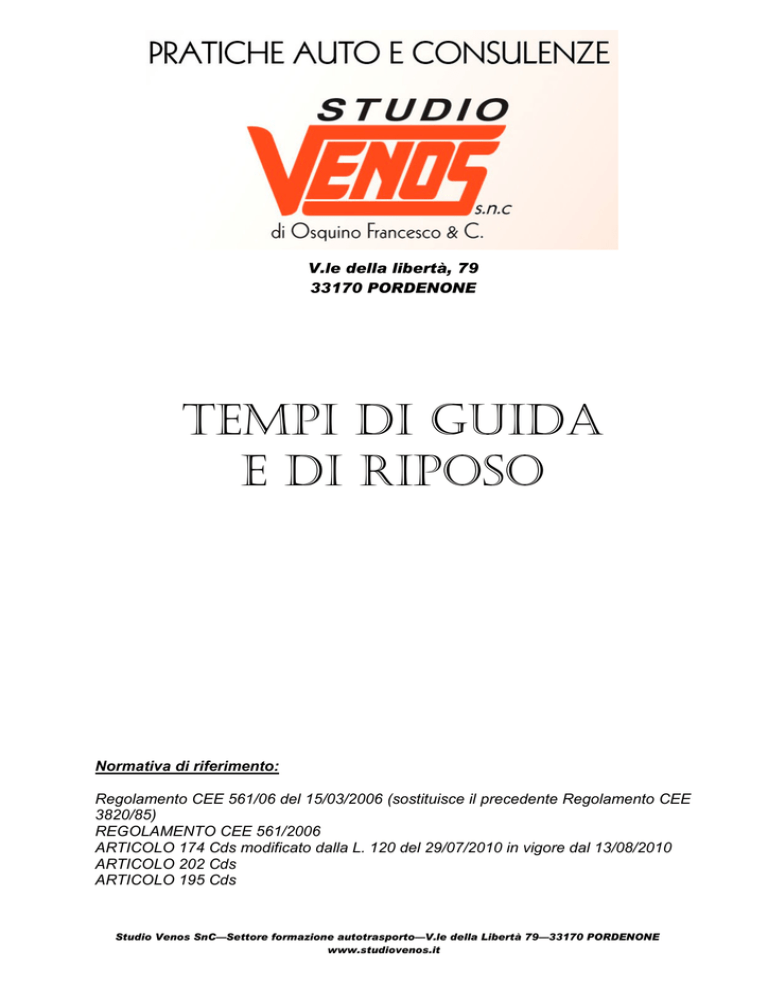 PRATICHE AUTO E CONSULENZE

STUDIO
VENOS
s.n.c
di Osquino Francesco & C.

V.le della libertà, 79
33170 PORDENONE

TEMPI DI GUIDA
E DI RIPOSO

Normativa di riferimento:

Regolamento CEE 561/06 del 15/03/2006 (sostituisce il precedente Regolamento CEE 3820/85)
REGOLAMENTO CEE 561/2006
ARTICOLO 174 Cds modificato dalla L. 120 del 29/07/2010 in vigore dal 13/08/2010
ARTICOLO 202 Cds
ARTICOLO 195 Cds

Studio Venos SnC—Settore formazione autotrasporto—V.le della Libertà 79—33170 PORDENONE
www.studiovenos.it